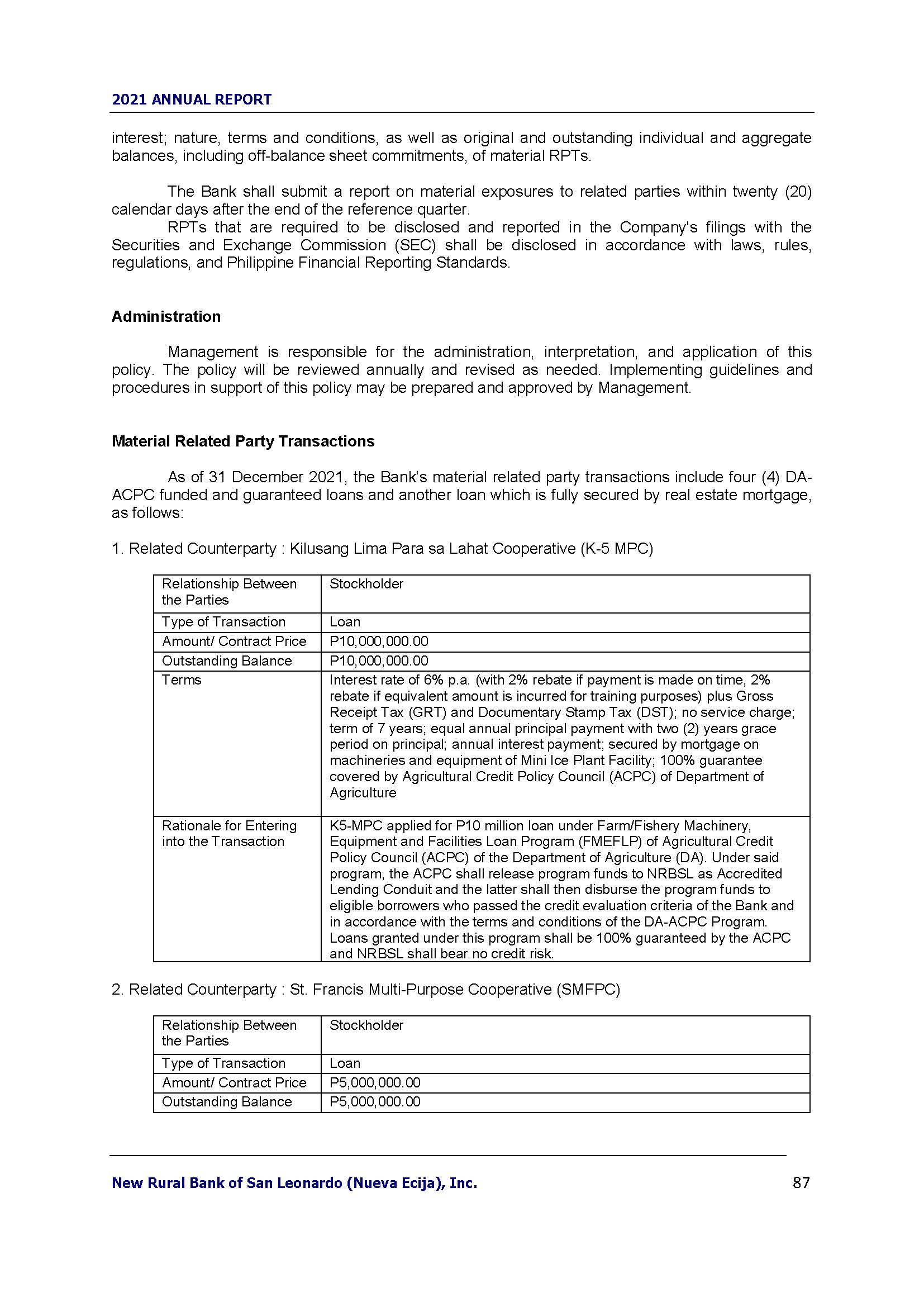 2021 ANNUAL REPORT

interest; nature, terms and conditions, as well as original and outstanding individual and aggregate balances, including off-balance sheet commitments, of material RPTs.

The Bank shall submit a report on material exposures to related parties within twenty (20) calendar days after the end of the reference quarter.

RPTs that are required to be disclosed and reported in the Company's filings with the Securities and Exchange Commission (SEC) shall be disclosed in accordance with laws, rules, regulations, and Philippine Financial Reporting Standards.

Administration

Management is responsible for the administration, interpretation, and application of this policy. The policy will be reviewed annually and revised as needed. Implementing guidelines and procedures in support of this policy may be prepared and approved by Management.

Material Related Party Transactions

As of 31 December 2021, the Bank's material related party transactions include four (4) DA-ACPC funded and guaranteed loans and another loan which is fully secured by real estate mortgage, as follows:

1. Related Counterparty : Kilusang Lima Para sa Lahat Cooperative (K-5 MPC)

| Relationship Between the Parties | Stockholder |
|---|---|
| Type of Transaction | Loan |
| Amount/ Contract Price | P10,000,000.00 |
| Outstanding Balance | P10,000,000.00 |
| Terms | Interest rate of 6% p.a. (with 2% rebate if payment is made on time, 2% rebate if equivalent amount is incurred for training purposes) plus Gross Receipt Tax (GRT) and Documentary Stamp Tax (DST); no service charge; term of 7 years; equal annual principal payment with two (2) years grace period on principal; annual interest payment; secured by mortgage on machineries and equipment of Mini Ice Plant Facility; 100% guarantee covered by Agricultural Credit Policy Council (ACPC) of Department of Agriculture |
| Rationale for Entering into the Transaction | K5-MPC applied for P10 million loan under Farm/Fishery Machinery, Equipment and Facilities Loan Program (FMEFLP) of Agricultural Credit Policy Council (ACPC) of the Department of Agriculture (DA). Under said program, the ACPC shall release program funds to NRBSL as Accredited Lending Conduit and the latter shall then disburse the program funds to eligible borrowers who passed the credit evaluation criteria of the Bank and in accordance with the terms and conditions of the DA-ACPC Program. Loans granted under this program shall be 100% guaranteed by the ACPC and NRBSL shall bear no credit risk. |

2. Related Counterparty : St. Francis Multi-Purpose Cooperative (SMFPC)

| Relationship Between the Parties | Stockholder |
|---|---|
| Type of Transaction | Loan |
| Amount/ Contract Price | P5,000,000.00 |
| Outstanding Balance | P5,000,000.00 |

New Rural Bank of San Leonardo (Nueva Ecija), Inc.

87